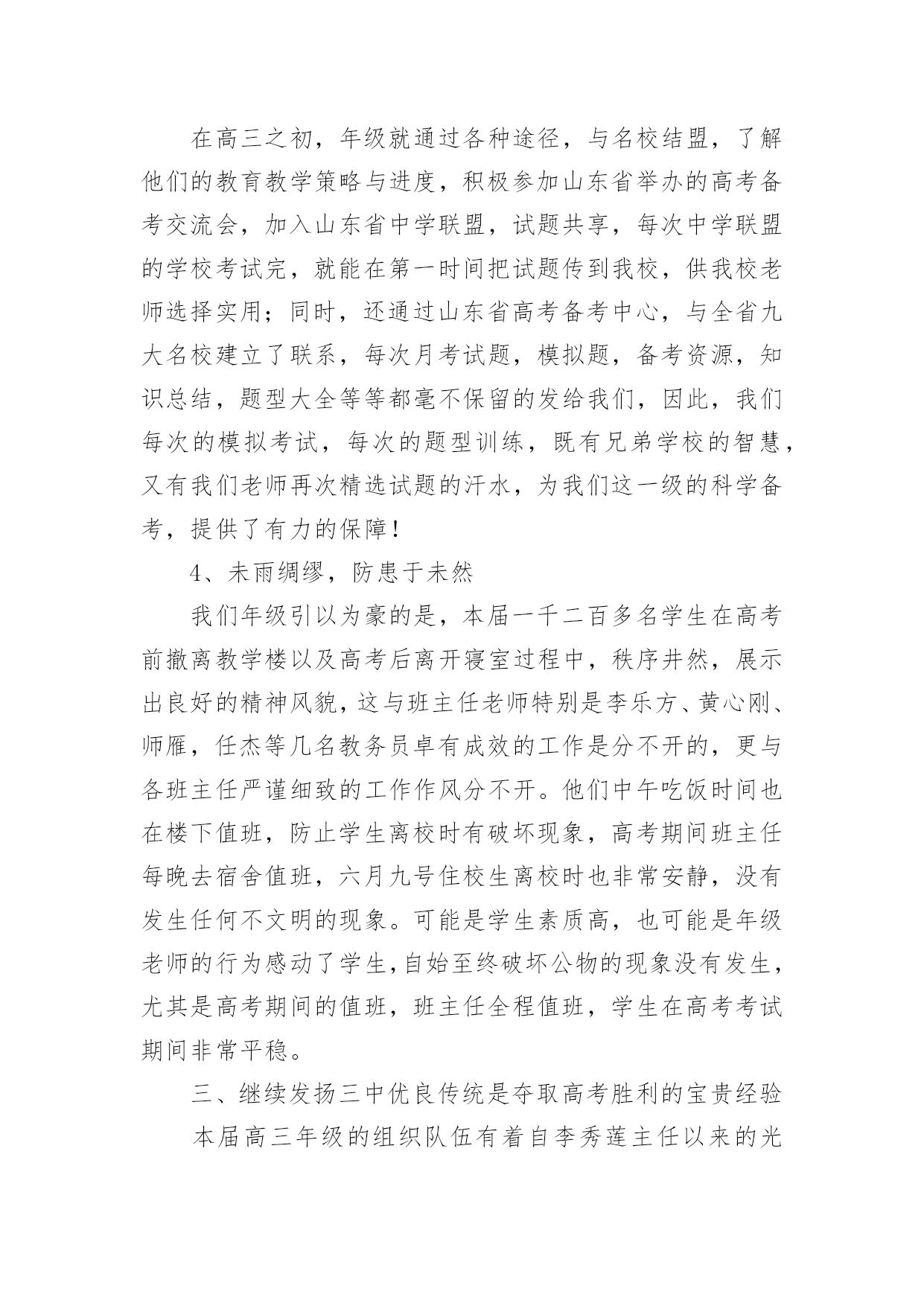 在高三之初，年级就通过各种途径，与名校结盟，了解他们的教育教学策略与进度，积极参加山东省举办的高考备考交流会，加入山东省中学联盟，试题共享，每次中学联盟的学校考试完，就能在第一时间把试题传到我校，供我校老师选择实用；同时，还通过山东省高考备考中心，与全省九大名校建立了联系，每次月考试题，模拟题，备考资源，知识总结，题型大全等等都毫不保留的发给我们，因此，我们每次的模拟考试，每次的题型训练，既有兄弟学校的智慧，又有我们老师再次精选试题的汗水，为我们这一级的科学备考，提供了有力的保障！

4、未雨绸缪，防患于未然

我们年级引以为豪的是，本届一千二百多名学生在高考前撤离教学楼以及高考后离开寝室过程中，秩序井然，展示出良好的精神风貌，这与班主任老师特别是李乐方、黄心刚、师雁，任杰等几名教务员卓有成效的工作是分不开的，更与各班主任严谨细致的工作作风分不开。他们中午吃饭时间也在楼下值班，防止学生离校时有破坏现象，高考期间班主任每晚去宿舍值班，六月九号住校生离校时也非常安静，没有发生任何不文明的现象。可能是学生素质高，也可能是年级老师的行为感动了学生，自始至终破坏公物的现象没有发生，尤其是高考期间的值班，班主任全程值班，学生在高考考试期间非常平稳。

三、继续发扬三中优良传统是夺取高考胜利的宝贵经验

本届高三年级的组织队伍有着自李秀莲主任以来的光